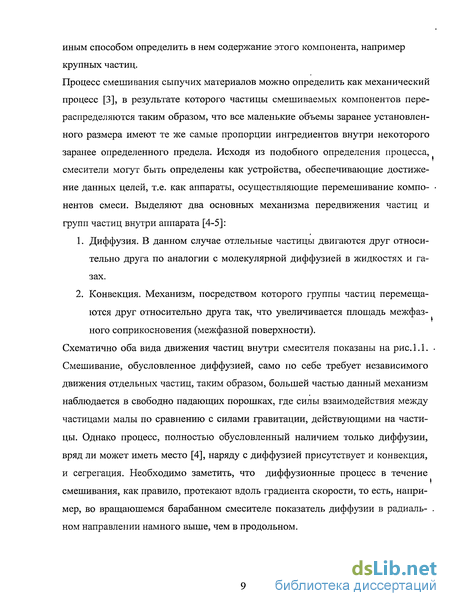 иным способом определить в нем содержание этого компонента, например крупных частиц.

Процесс смешивания сыпучих материалов можно определить как механический процесс [3], в результате которого частицы смешиваемых компонентов перераспределяются таким образом, что все маленькие объемы заранее установленного размера имеют те же самые пропорции ингредиентов внутри некоторого заранее определенного предела. Исходя из подобного определения процесса, смесители могут быть определены как устройства, обеспечивающие достижение данных целей, т.е. как аппараты, осуществляющие перемешивание компонентов смеси. Выделяют два основных механизма передвижения частиц и групп частиц внутри аппарата [4-5]:

1. Диффузия. В данном случае отдельные частицы двигаются друг относительно друга по аналогии с молекулярной диффузией в жидкостях и газах.

2. Конвекция. Механизм, посредством которого группы частиц перемещаются друг относительно друга так, что увеличивается площадь межфазного соприкосновения (межфазной поверхности).

Схематично оба вида движения частиц внутри смесителя показаны на рис.1.1. Смешивание, обусловленное диффузией, само по себе требует независимого движения отдельных частиц, таким образом, большей частью данный механизм наблюдается в свободно падающих порошках, где силы взаимодействия между частицами малы по сравнению с силами гравитации, действующими на частицы. Однако процесс, полностью обусловленный наличием только диффузии, вряд ли может иметь место [4], наряду с диффузией присутствует и конвекция, и сегрегация. Необходимо заметить, что диффузионные процесс в течение смешивания, как правило, протекают вдоль градиента скорости, то есть, например, во вращающемся барабанном смесителе показатель диффузии в радиальном направлении намного выше, чем в продольном.

9

dsLib.net
библиотека диссертаций